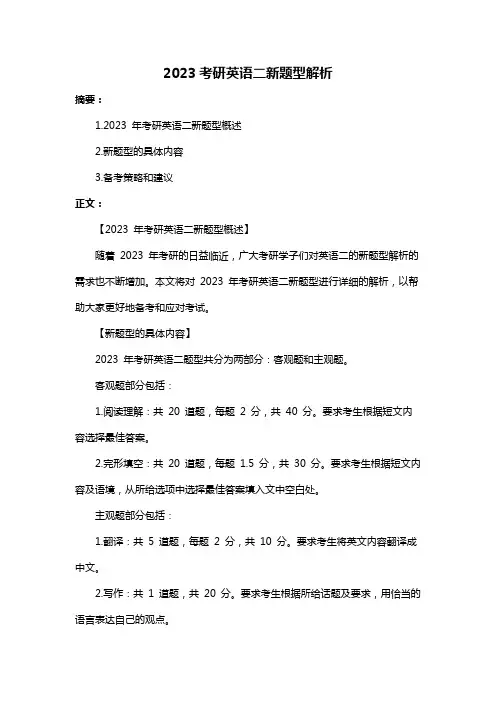 2023 考研英语二新题型解析

摘要：

1.2023 年考研英语二新题型概述

2.新题型的具体内容

3.备考策略和建议

正文：

【2023 年考研英语二新题型概述】

随着 2023 年考研的日益临近，广大考研学子们对英语二的新题型解析的需求也不断增加。本文将对 2023 年考研英语二新题型进行详细的解析，以帮助大家更好地备考和应对考试。

【新题型的具体内容】

2023 年考研英语二题型共分为两部分：客观题和主观题。

客观题部分包括：

1.阅读理解：共 20 道题，每题 2 分，共 40 分。要求考生根据短文内容选择最佳答案。

2.完形填空：共 20 道题，每题 1.5 分，共 30 分。要求考生根据短文内容及语境，从所给选项中选择最佳答案填入文中空白处。

主观题部分包括：

1.翻译：共 5 道题，每题 2 分，共 10 分。要求考生将英文内容翻译成中文。

2.写作：共 1 道题，共 20 分。要求考生根据所给话题及要求，用恰当的语言表达自己的观点。